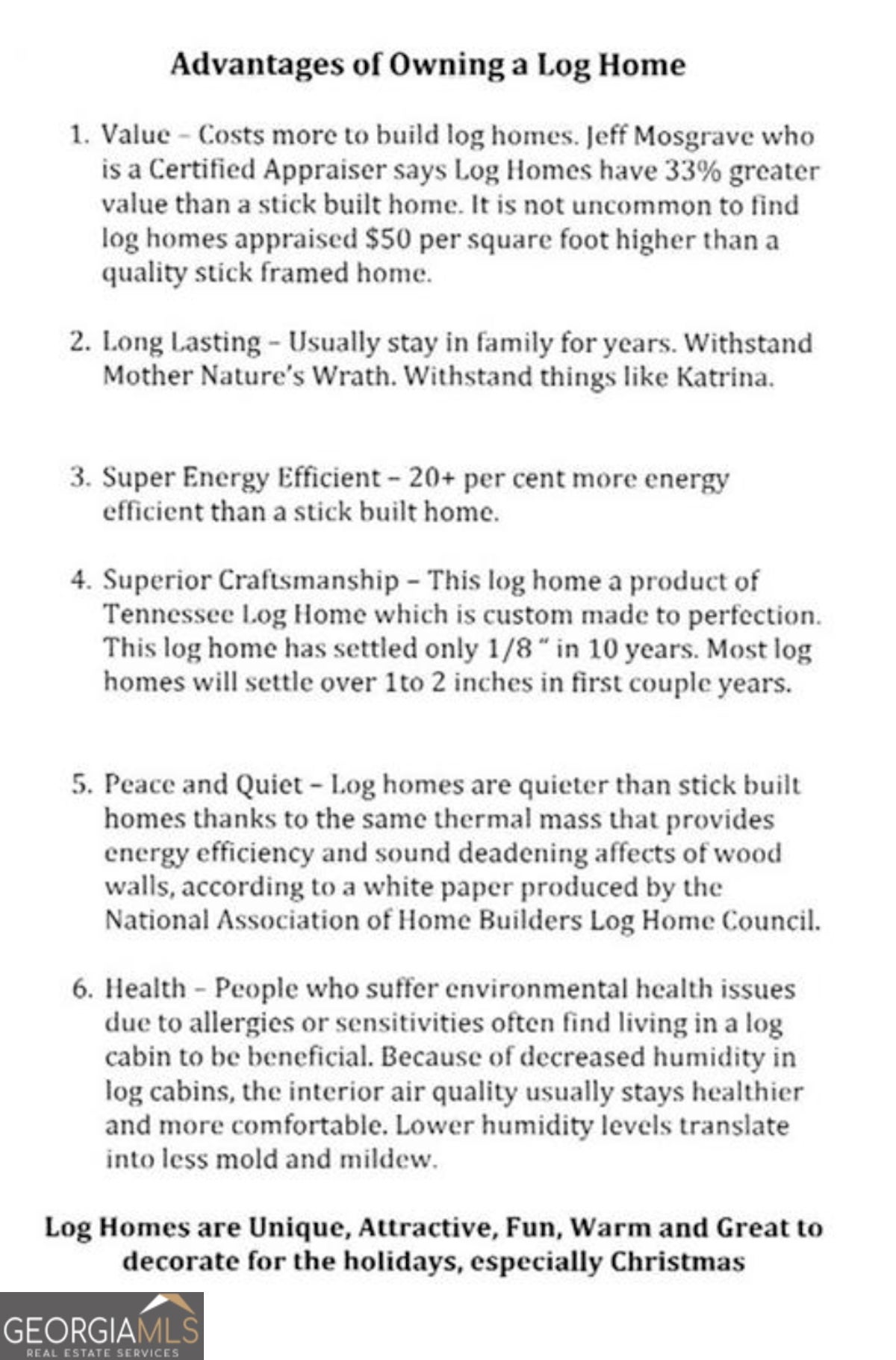 Advantages of Owning a Log Home

1. Value – Costs more to build log homes. Jeff Mosgrave who is a Certified Appraiser says Log Homes have 33% greater value than a stick built home. It is not uncommon to find log homes appraised $50 per square foot higher than a quality stick framed home.

2. Long Lasting – Usually stay in family for years. Withstand Mother Nature's Wrath. Withstand things like Katrina.

3. Super Energy Efficient – 20+ per cent more energy efficient than a stick built home.

4. Superior Craftsmanship – This log home a product of Tennessee Log Home which is custom made to perfection. This log home has settled only 1/8 " in 10 years. Most log homes will settle over 1to 2 inches in first couple years.

5. Peace and Quiet – Log homes are quieter than stick built homes thanks to the same thermal mass that provides energy efficiency and sound deadening affects of wood walls, according to a white paper produced by the National Association of Home Builders Log Home Council.

6. Health – People who suffer environmental health issues due to allergies or sensitivities often find living in a log cabin to be beneficial. Because of decreased humidity in log cabins, the interior air quality usually stays healthier and more comfortable. Lower humidity levels translate into less mold and mildew.

Log Homes are Unique, Attractive, Fun, Warm and Great to decorate for the holidays, especially Christmas

GEORGIAMLS
REAL ESTATE SERVICES